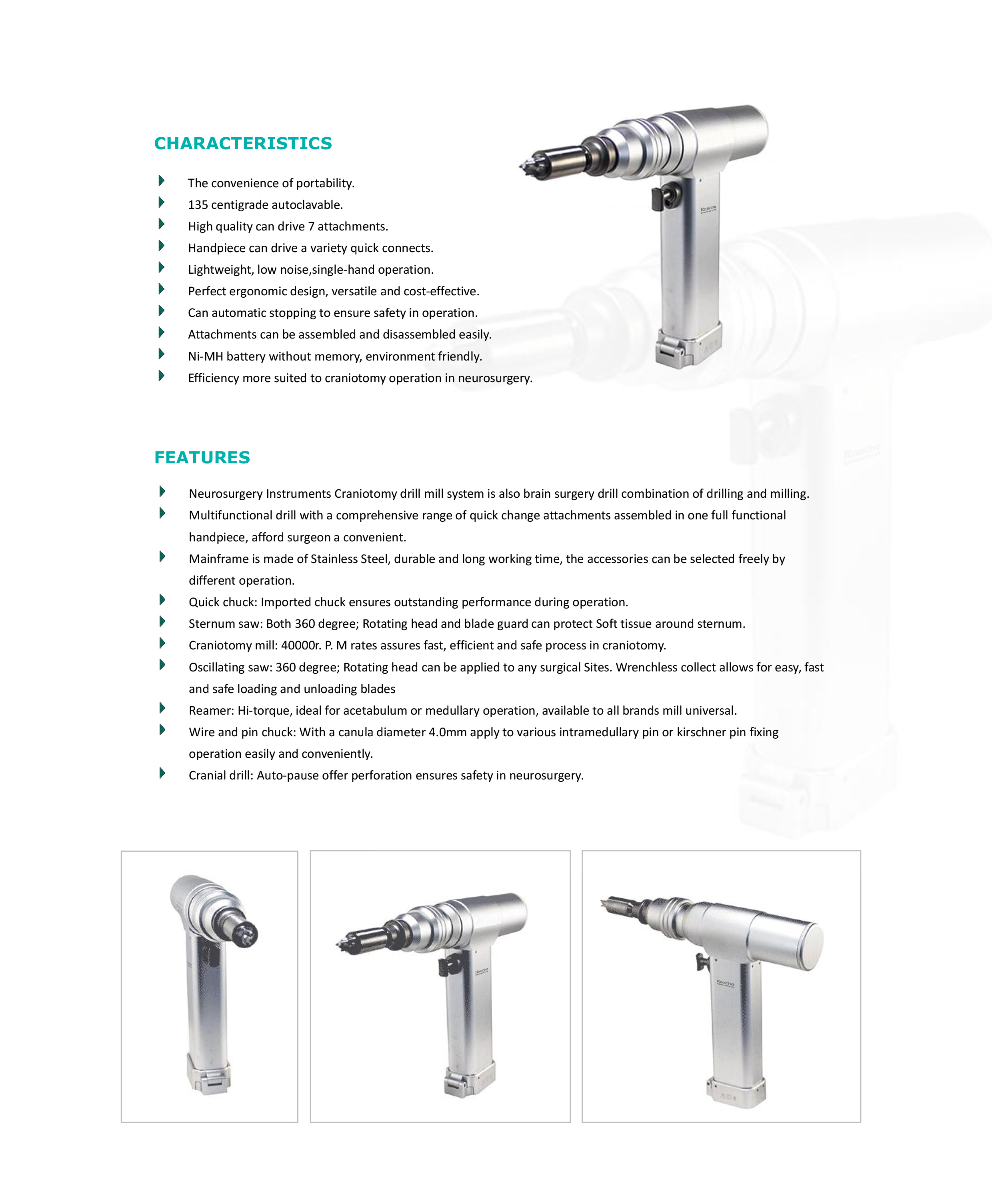 CHARACTERISTICS

The convenience of portability.
135 centigrade autoclavable.
High quality can drive 7 attachments.
Handpiece can drive a variety quick connects.
Lightweight, low noise,single-hand operation.
Perfect ergonomic design, versatile and cost-effective.
Can automatic stopping to ensure safety in operation.
Attachments can be assembled and disassembled easily.
Ni-MH battery without memory, environment friendly.
Efficiency more suited to craniotomy operation in neurosurgery.

Raecho

FEATURES

Neurosurgery Instruments Craniotomy drill mill system is also brain surgery drill combination of drilling and milling.
Multifunctional drill with a comprehensive range of quick change attachments assembled in one full functional handpiece, afford surgeon a convenient.
Mainframe is made of Stainless Steel, durable and long working time, the accessories can be selected freely by different operation.
Quick chuck: Imported chuck ensures outstanding performance during operation.
Sternum saw: Both 360 degree; Rotating head and blade guard can protect Soft tissue around sternum.
Craniotomy mill: 40000r. P. M rates assures fast, efficient and safe process in craniotomy.
Oscillating saw: 360 degree; Rotating head can be applied to any surgical Sites. Wrenchless collect allows for easy, fast and safe loading and unloading blades
Reamer: Hi-torque, ideal for acetabulum or medullary operation, available to all brands mill universal.
Wire and pin chuck: With a canula diameter 4.0mm apply to various intramedullary pin or kirschner pin fixing operation easily and conveniently.
Cranial drill: Auto-pause offer perforation ensures safety in neurosurgery.

Raecho

Raecho